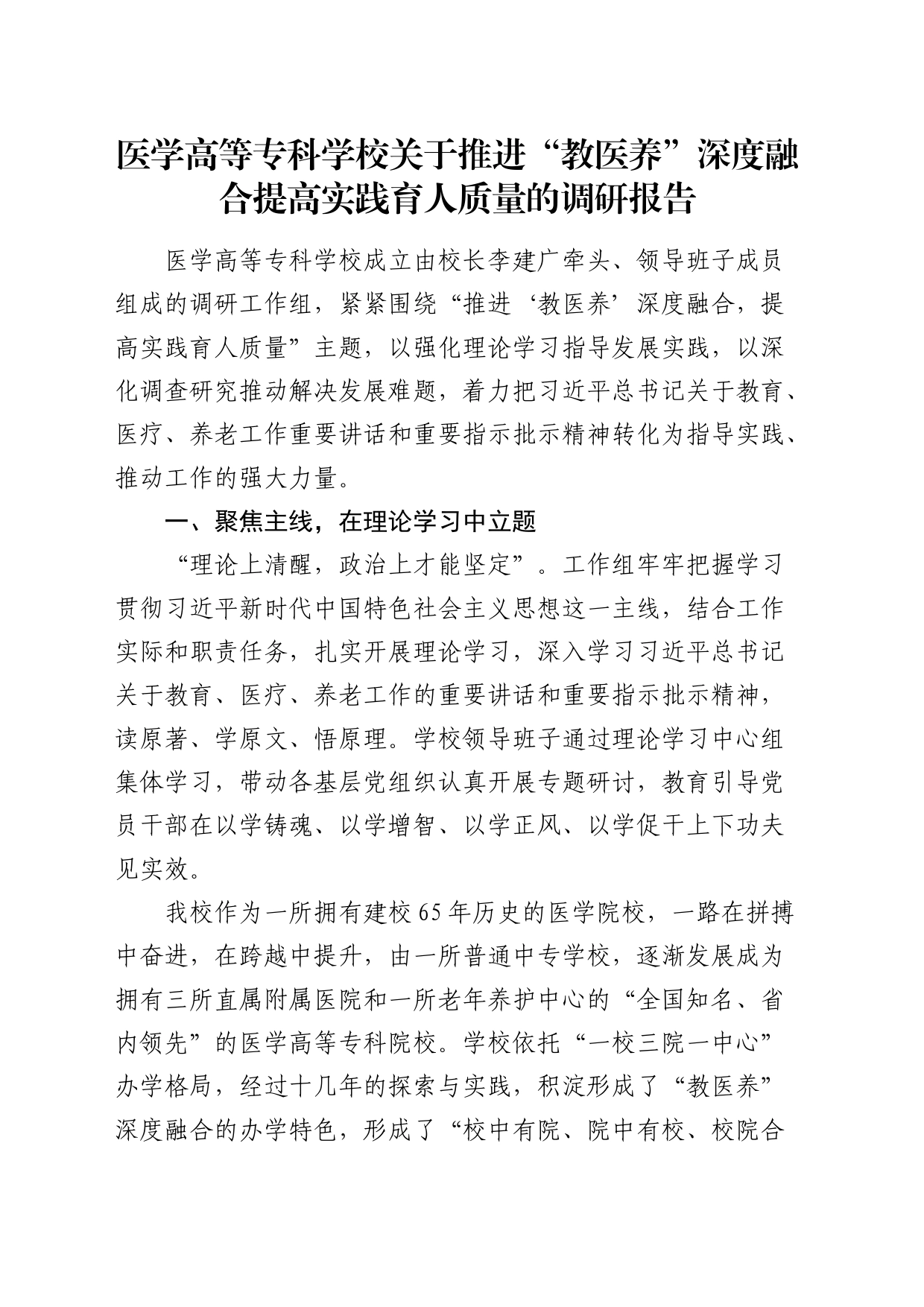 医学高等专科学校关于推进“教医养”深度融合提高实践育人质量的调研报告

医学高等专科学校成立由校长李建广牵头、领导班子成员组成的调研工作组，紧紧围绕“推进‘教医养’深度融合，提高实践育人质量”主题，以强化理论学习指导发展实践，以深化调查研究推动解决发展难题，着力把习近平总书记关于教育、医疗、养老工作重要讲话和重要指示批示精神转化为指导实践、推动工作的强大力量。

一、聚焦主线，在理论学习中立题

“理论上清醒，政治上才能坚定”。工作组牢牢把握学习贯彻习近平新时代中国特色社会主义思想这一主线，结合工作实际和职责任务，扎实开展理论学习，深入学习习近平总书记关于教育、医疗、养老工作的重要讲话和重要指示批示精神，读原著、学原文、悟原理。学校领导班子通过理论学习中心组集体学习，带动各基层党组织认真开展专题研讨，教育引导党员干部在以学铸魂、以学增智、以学正风、以学促干上下功夫见实效。

我校作为一所拥有建校65年历史的医学院校，一路在拼搏中奋进，在跨越中提升，由一所普通中专学校，逐渐发展成为拥有三所直属附属医院和一所老年养护中心的“全国知名、省内领先”的医学高等专科院校。学校依托“一校三院一中心”办学格局，经过十几年的探索与实践，积淀形成了“教医养”深度融合的办学特色，形成了“校中有院、院中有校、校院合